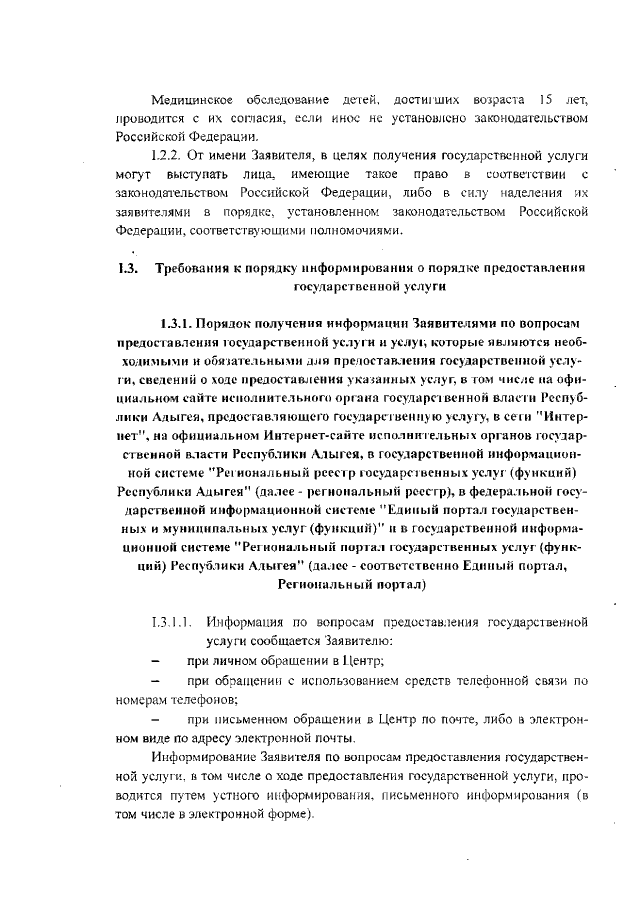 Медицинское обследование детей, достигших возраста 15 лет, проводится с их согласия, если иное не установлено законодательством Российской Федерации.

1.2.2. От имени Заявителя, в целях получения государственной услуги могут выступать лица, имеющие такое право в соответствии с законодательством Российской Федерации, либо в силу наделения их заявителями в порядке, установленном законодательством Российской Федерации, соответствующими полномочиями.

1.3. Требования к порядку информирования о порядке предоставления государственной услуги

1.3.1. Порядок получения информации Заявителями по вопросам предоставления государственной услуги и услуг, которые являются необходимыми и обязательными для предоставления государственной услуги, сведений о ходе предоставления указанных услуг, в том числе на официальном сайте исполнительного органа государственной власти Республики Адыгея, предоставляющего государственную услугу, в сети "Интернет", на официальном Интернет-сайте исполнительных органов государственной власти Республики Адыгея, в государственной информационной системе "Региональный реестр государственных услуг (функций) Республики Адыгея" (далее - региональный реестр), в федеральной государственной информационной системе "Единый портал государственных и муниципальных услуг (функций)" и в государственной информационной системе "Региональный портал государственных услуг (функций) Республики Адыгея" (далее - соответственно Единый портал, Региональный портал)

1.3.1.1. Информация по вопросам предоставления государственной услуги сообщается Заявителю:

– при личном обращении в Центр;

– при обращении с использованием средств телефонной связи по номерам телефонов;

– при письменном обращении в Центр по почте, либо в электронном виде по адресу электронной почты.

Информирование Заявителя по вопросам предоставления государственной услуги, в том числе о ходе предоставления государственной услуги, проводится путем устного информирования, письменного информирования (в том числе в электронной форме).